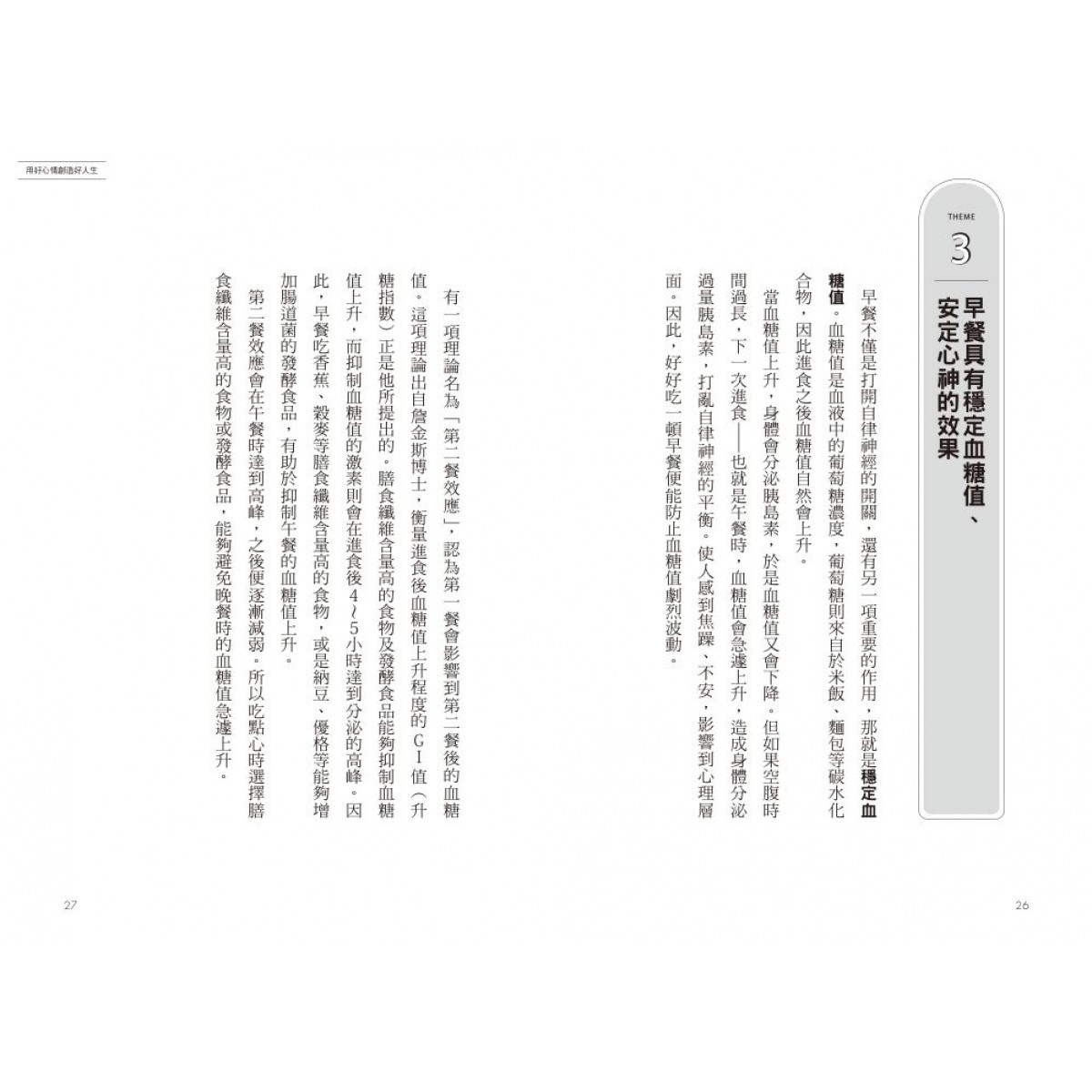 THEME
3
早餐具有穩定血糖值、安定心神的效果

早餐不僅是打開自律神經的開關，還有另一項重要的作用，那就是穩定血糖值。血糖值是血液中的葡萄糖濃度，葡萄糖則來自於米飯、麵包等碳水化合物，因此進食之後血糖值自然會上升。

當血糖值上升，身體會分泌胰島素，於是血糖值又會下降。但如果空腹時間過長，下一次進食——也就是午餐時，血糖值會急遽上升，造成身體分泌過量胰島素，打亂自律神經的平衡。使人感到焦躁、不安，影響到心理層面。因此，好好吃一頓早餐便能防止血糖值劇烈波動。

26

用好心情創造好人生

有一項理論名為「第二餐效應」，認為第一餐會影響到第二餐後的血糖值。這項理論出自詹金斯博士，衡量進食後血糖值上升程度的GI值（升糖指數）正是他所提出的。膳食纖維含量高的食物及發酵食品能夠抑制血糖值上升，而抑制血糖值的激素則會在進食後4～5小時達到分泌的高峰。因此，早餐吃香蕉、穀麥等膳食纖維含量高的食物，或是納豆、優格等能夠增加腸道菌的發酵食品，有助於抑制午餐的血糖值上升。

第二餐效應會在午餐時達到高峰，之後便逐漸減弱。所以吃點心時選擇膳食纖維含量高的食物或發酵食品，能夠避免晚餐時的血糖值急遽上升。

27